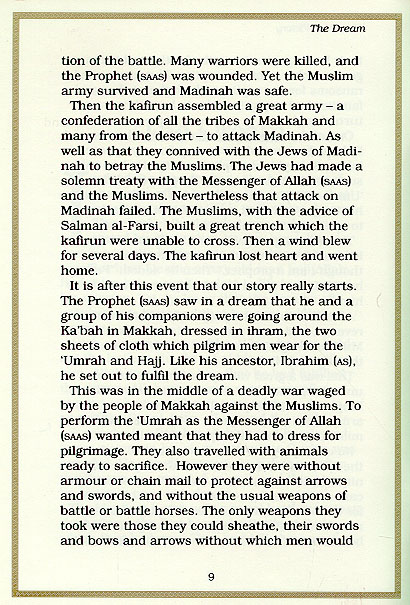 The Dream

tion of the battle. Many warriors were killed, and the Prophet (SAAS) was wounded. Yet the Muslim army survived and Madinah was safe.

Then the kafirun assembled a great army – a confederation of all the tribes of Makkah and many from the desert – to attack Madinah. As well as that they connived with the Jews of Madinah to betray the Muslims. The Jews had made a solemn treaty with the Messenger of Allah (SAAS) and the Muslims. Nevertheless that attack on Madinah failed. The Muslims, with the advice of Salman al-Farsi, built a great trench which the kafirun were unable to cross. Then a wind blew for several days. The kafirun lost heart and went home.

It is after this event that our story really starts. The Prophet (SAAS) saw in a dream that he and a group of his companions were going around the Ka'bah in Makkah, dressed in ihram, the two sheets of cloth which pilgrim men wear for the 'Umrah and Hajj. Like his ancestor, Ibrahim (AS), he set out to fulfil the dream.

This was in the middle of a deadly war waged by the people of Makkah against the Muslims. To perform the 'Umrah as the Messenger of Allah (SAAS) wanted meant that they had to dress for pilgrimage. They also travelled with animals ready to sacrifice. However they were without armour or chain mail to protect against arrows and swords, and without the usual weapons of battle or battle horses. The only weapons they took were those they could sheathe, their swords and bows and arrows without which men would

9